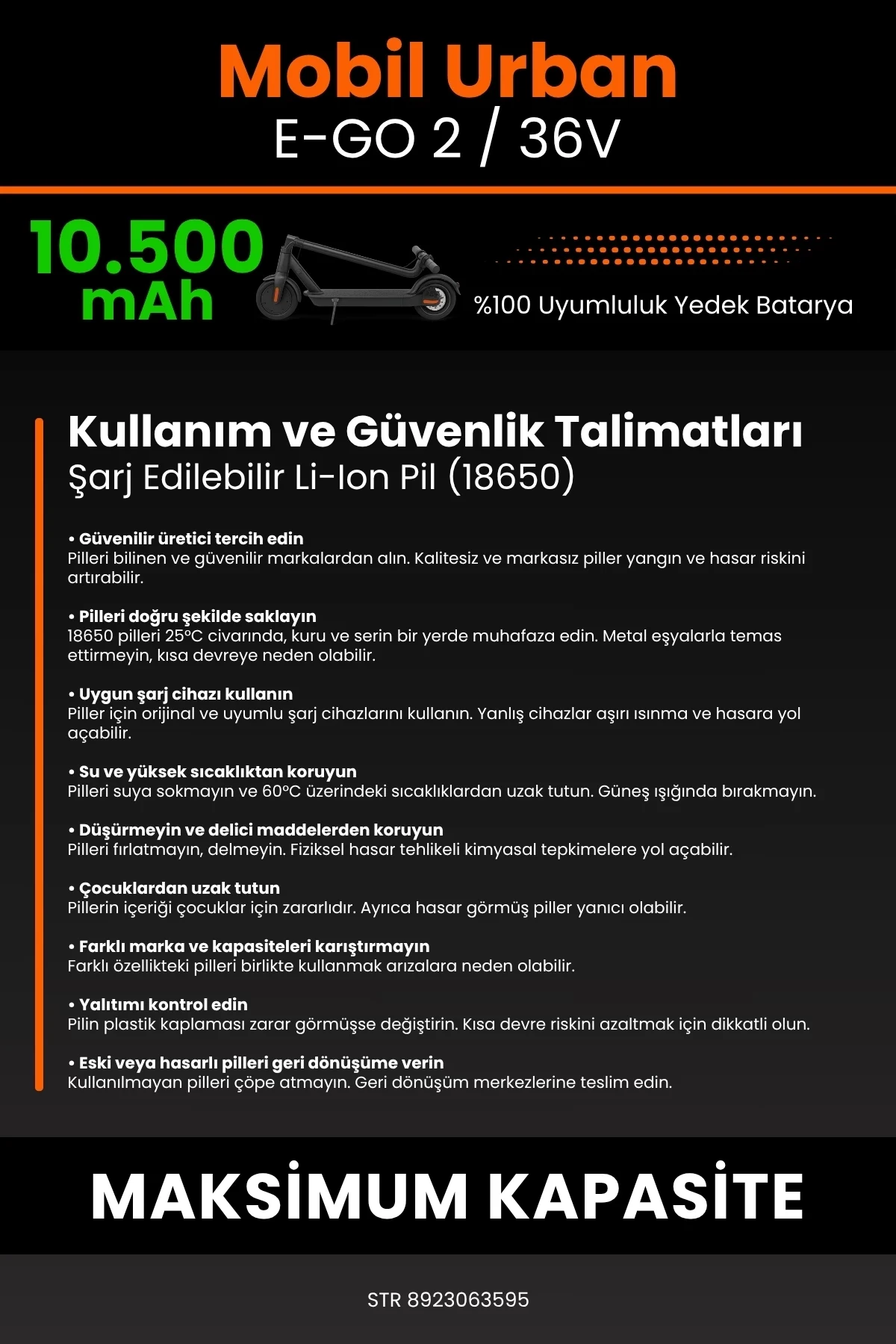 Mobil Urban
E-GO 2 / 36V

10.500 mAh

%100 Uyumluluk Yedek Batarya

Kullanım ve Güvenlik Talimatları
Şarj Edilebilir Li-Ion Pil (18650)

• Güvenilir üretici tercih edin
Pilleri bilinen ve güvenilir markalardan alın. Kalitesiz ve markasız piller yangın ve hasar riskini artırabilir.

• Pilleri doğru şekilde saklayın
18650 pilleri 25°C civarında, kuru ve serin bir yerde muhafaza edin. Metal eşyalarla temas ettirmeyin, kısa devreye neden olabilir.

• Uygun şarj cihazı kullanın
Piller için orijinal ve uyumlu şarj cihazlarını kullanın. Yanlış cihazlar aşırı ısınma ve hasara yol açabilir.

• Su ve yüksek sıcaklıktan koruyun
Pilleri suya sokmayın ve 60°C üzerindeki sıcaklıklardan uzak tutun. Güneş ışığında bırakmayın.

• Düşürmeyin ve delici maddelerden koruyun
Pilleri fırlatmayın, delmeyin. Fiziksel hasar tehlikeli kimyasal tepkimelere yol açabilir.

• Çocuklardan uzak tutun
Pillerin içeriği çocuklar için zararlıdır. Ayrıca hasar görmüş piller yanıcı olabilir.

• Farklı marka ve kapasiteleri karıştırmayın
Farklı özellikteki pilleri birlikte kullanmak arızalara neden olabilir.

• Yalıtımı kontrol edin
Pilin plastik kaplaması zarar görmüşse değiştirin. Kısa devre riskini azaltmak için dikkatli olun.

• Eski veya hasarlı pilleri geri dönüşüme verin
Kullanılmayan pilleri çöpe atmayın. Geri dönüşüm merkezlerine teslim edin.

MAKSİMUM KAPASİTE

STR 8923063595